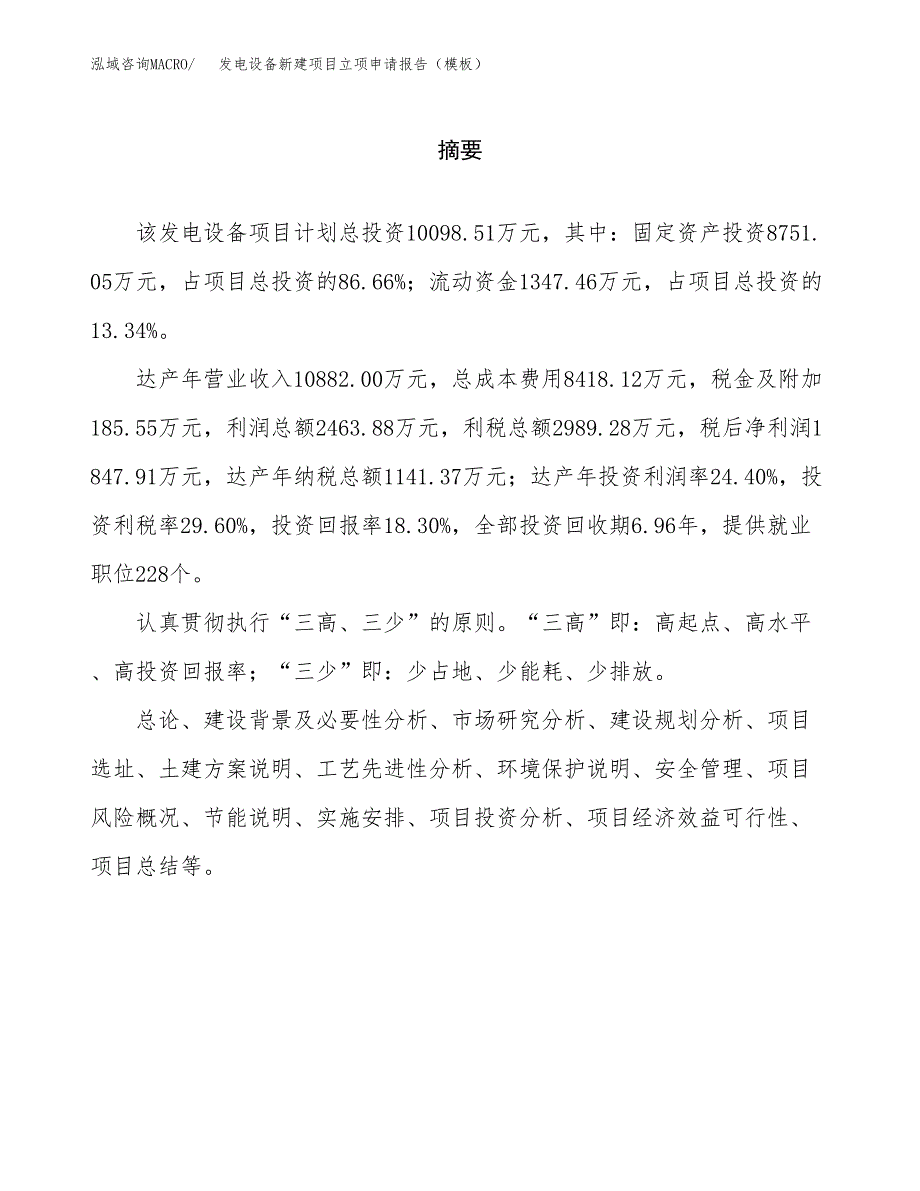 泓域咨询MACRO/　发电设备新建项目立项申请报告（模板）

摘要

该发电设备项目计划总投资10098.51万元，其中：固定资产投资8751.05万元，占项目总投资的86.66%；流动资金1347.46万元，占项目总投资的13.34%。

达产年营业收入10882.00万元，总成本费用8418.12万元，税金及附加185.55万元，利润总额2463.88万元，利税总额2989.28万元，税后净利润1847.91万元，达产年纳税总额1141.37万元；达产年投资利润率24.40%，投资利税率29.60%，投资回报率18.30%，全部投资回收期6.96年，提供就业职位228个。

认真贯彻执行“三高、三少”的原则。“三高”即：高起点、高水平、高投资回报率；“三少”即：少占地、少能耗、少排放。

总论、建设背景及必要性分析、市场研究分析、建设规划分析、项目选址、土建方案说明、工艺先进性分析、环境保护说明、安全管理、项目风险概况、节能说明、实施安排、项目投资分析、项目经济效益可行性、项目总结等。